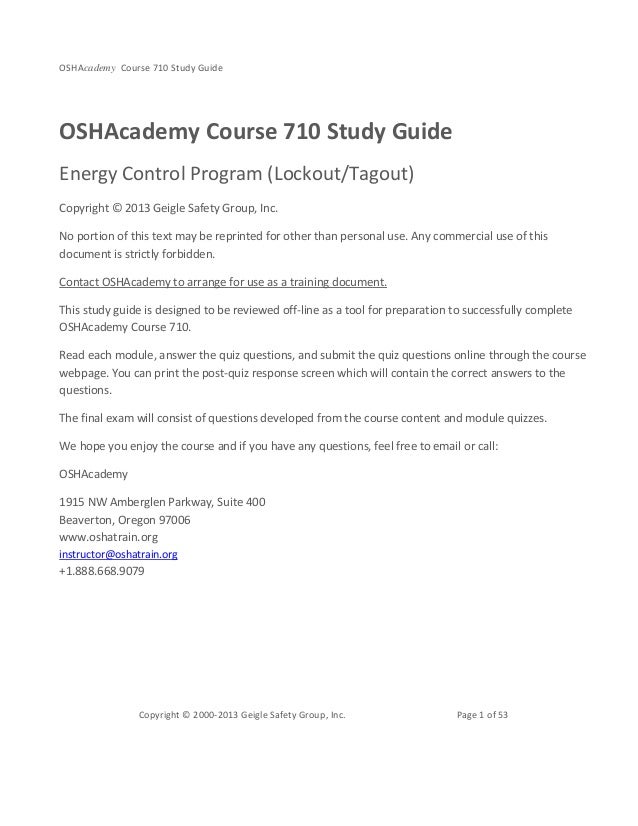 OSHAcademy Course 710 Study Guide

OSHAcademy Course 710 Study Guide

Energy Control Program (Lockout/Tagout)

Copyright © 2013 Geigle Safety Group, Inc.

No portion of this text may be reprinted for other than personal use. Any commercial use of this document is strictly forbidden.

Contact OSHAcademy to arrange for use as a training document.

This study guide is designed to be reviewed off-line as a tool for preparation to successfully complete OSHAcademy Course 710.

Read each module, answer the quiz questions, and submit the quiz questions online through the course webpage. You can print the post-quiz response screen which will contain the correct answers to the questions.

The final exam will consist of questions developed from the course content and module quizzes.

We hope you enjoy the course and if you have any questions, feel free to email or call:

OSHAcademy

1915 NW Amberglen Parkway, Suite 400
Beaverton, Oregon 97006
www.oshatrain.org
instructor@oshatrain.org
+1.888.668.9079

Copyright © 2000-2013 Geigle Safety Group, Inc.

Page 1 of 53